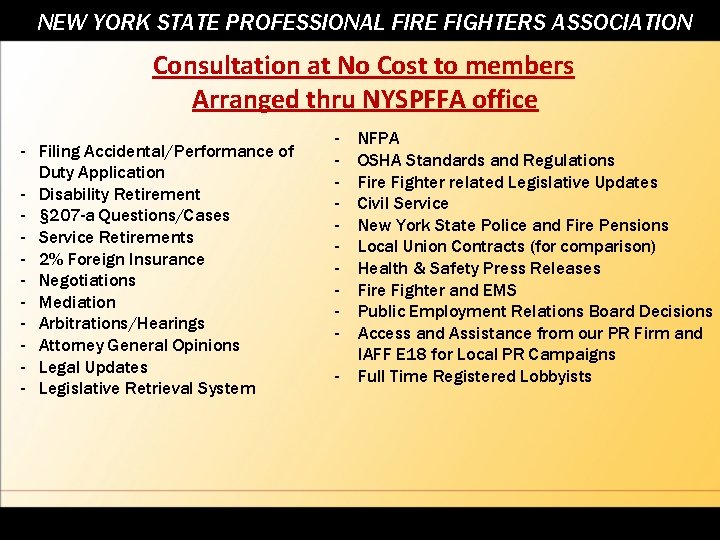 NEW YORK STATE PROFESSIONAL FIRE FIGHTERS ASSOCIATION

Consultation at No Cost to members
Arranged thru NYSPFFA office

- Filing Accidental/Performance of Duty Application
- Disability Retirement
- §207-a Questions/Cases
- Service Retirements
- 2% Foreign Insurance
- Negotiations
- Mediation
- Arbitrations/Hearings
- Attorney General Opinions
- Legal Updates
- Legislative Retrieval System

- NFPA
- OSHA Standards and Regulations
- Fire Fighter related Legislative Updates
- Civil Service
- New York State Police and Fire Pensions
- Local Union Contracts (for comparison)
- Health & Safety Press Releases
- Fire Fighter and EMS
- Public Employment Relations Board Decisions
- Access and Assistance from our PR Firm and IAFF E18 for Local PR Campaigns
- Full Time Registered Lobbyists